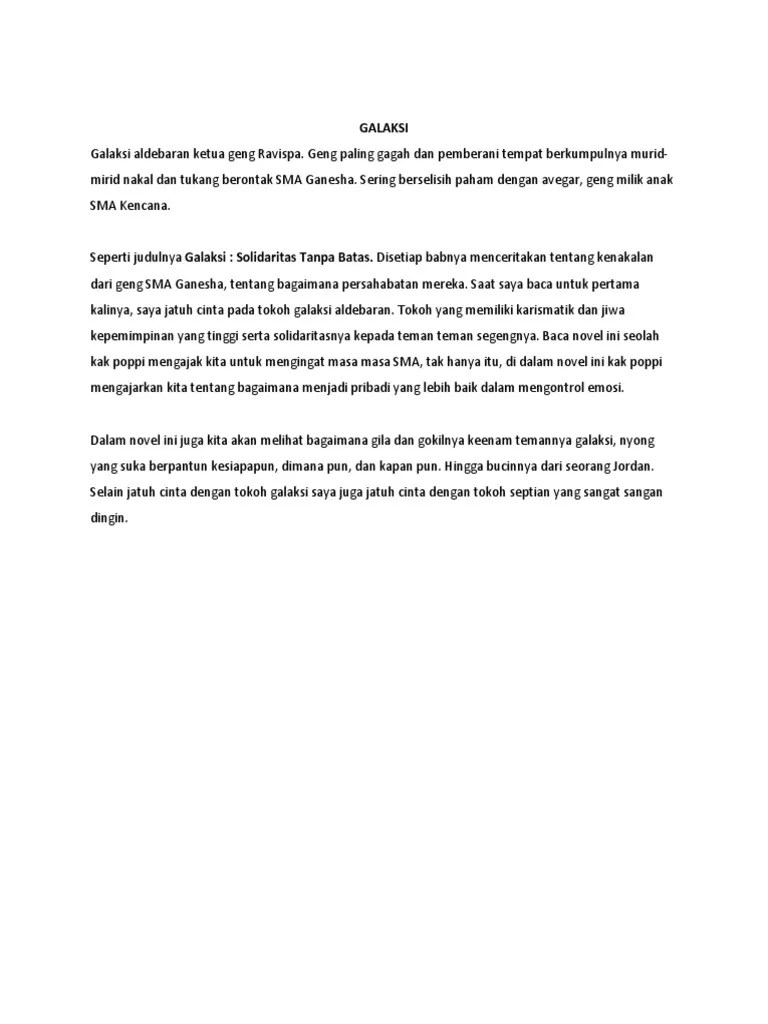 GALAKSI

Galaksi aldebaran ketua geng Ravispa. Geng paling gagah dan pemberani tempat berkumpulnya murid-mirid nakal dan tukang berontak SMA Ganesha. Sering berselisih paham dengan avegar, geng milik anak SMA Kencana.

Seperti judulnya Galaksi : Solidaritas Tanpa Batas. Disetiap babnya menceritakan tentang kenakalan dari geng SMA Ganesha, tentang bagaimana persahabatan mereka. Saat saya baca untuk pertama kalinya, saya jatuh cinta pada tokoh galaksi aldebaran. Tokoh yang memiliki karismatik dan jiwa kepemimpinan yang tinggi serta solidaritasnya kepada teman teman segengnya. Baca novel ini seolah kak poppi mengajak kita untuk mengingat masa masa SMA, tak hanya itu, di dalam novel ini kak poppi mengajarkan kita tentang bagaimana menjadi pribadi yang lebih baik dalam mengontrol emosi.

Dalam novel ini juga kita akan melihat bagaimana gila dan gokilnya keenam temannya galaksi, nyong yang suka berpantun kesiapapun, dimana pun, dan kapan pun. Hingga bucinnya dari seorang Jordan. Selain jatuh cinta dengan tokoh galaksi saya juga jatuh cinta dengan tokoh septian yang sangat sangan dingin.